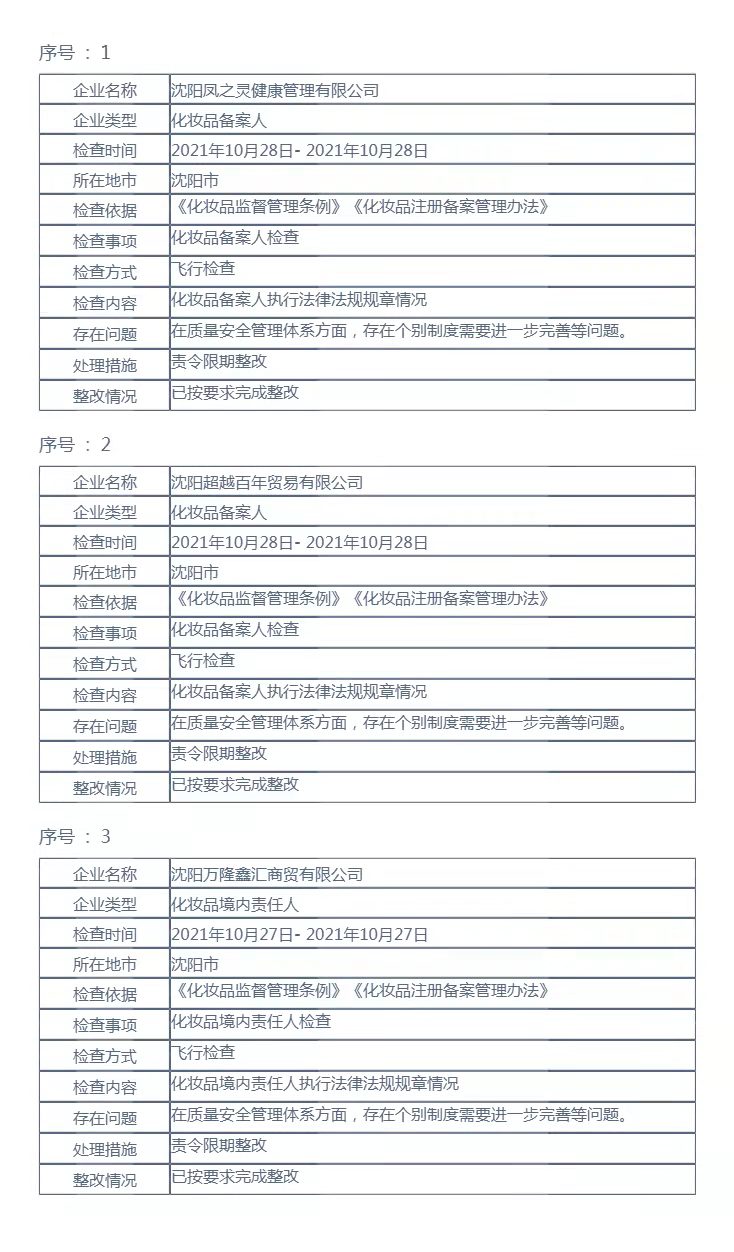 序号 ： 1

| 企业名称 | 沈阳凤之灵健康管理有限公司 |
|---|---|
| 企业类型 | 化妆品备案人 |
| 检查时间 | 2021年10月28日- 2021年10月28日 |
| 所在地市 | 沈阳市 |
| 检查依据 | 《化妆品监督管理条例》《化妆品注册备案管理办法》 |
| 检查事项 | 化妆品备案人检查 |
| 检查方式 | 飞行检查 |
| 检查内容 | 化妆品备案人执行法律法规规章情况 |
| 存在问题 | 在质量安全管理体系方面，存在个别制度需要进一步完善等问题。 |
| 处理措施 | 责令限期整改 |
| 整改情况 | 已按要求完成整改 |

序号 ： 2

| 企业名称 | 沈阳超越百年贸易有限公司 |
|---|---|
| 企业类型 | 化妆品备案人 |
| 检查时间 | 2021年10月28日- 2021年10月28日 |
| 所在地市 | 沈阳市 |
| 检查依据 | 《化妆品监督管理条例》《化妆品注册备案管理办法》 |
| 检查事项 | 化妆品备案人检查 |
| 检查方式 | 飞行检查 |
| 检查内容 | 化妆品备案人执行法律法规规章情况 |
| 存在问题 | 在质量安全管理体系方面，存在个别制度需要进一步完善等问题。 |
| 处理措施 | 责令限期整改 |
| 整改情况 | 已按要求完成整改 |

序号 ： 3

| 企业名称 | 沈阳万隆鑫汇商贸有限公司 |
|---|---|
| 企业类型 | 化妆品境内责任人 |
| 检查时间 | 2021年10月27日- 2021年10月27日 |
| 所在地市 | 沈阳市 |
| 检查依据 | 《化妆品监督管理条例》《化妆品注册备案管理办法》 |
| 检查事项 | 化妆品境内责任人检查 |
| 检查方式 | 飞行检查 |
| 检查内容 | 化妆品境内责任人执行法律法规规章情况 |
| 存在问题 | 在质量安全管理体系方面，存在个别制度需要进一步完善等问题。 |
| 处理措施 | 责令限期整改 |
| 整改情况 | 已按要求完成整改 |